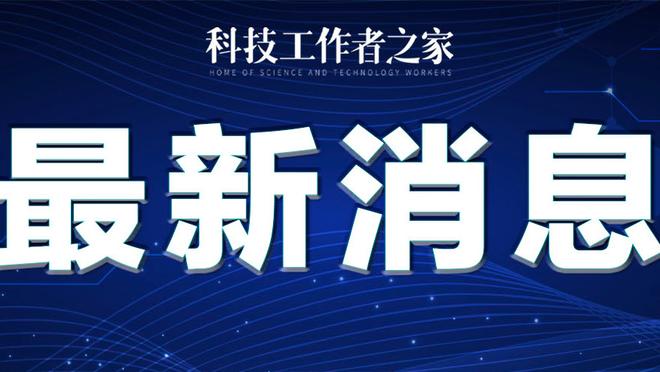 科技工作者之家
HOME OF SCIENCE AND TECHNOLOGY WORKERS

最新消息